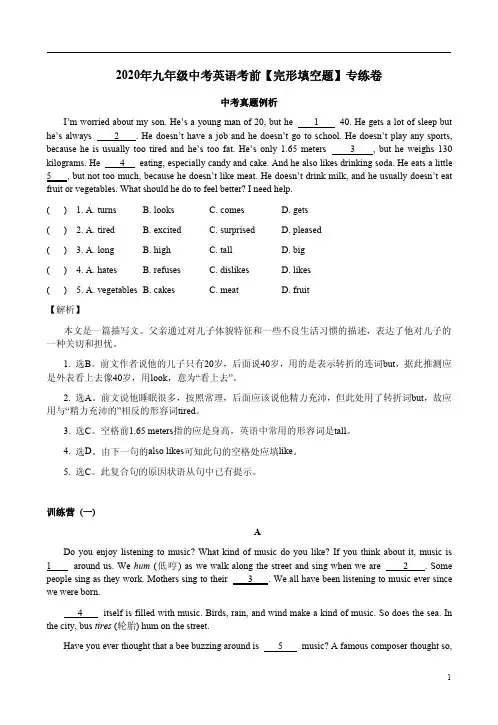 2020年九年级中考英语考前【完形填空题】专练卷

中考真题例析

I'm worried about my son. He's a young man of 20, but he ___1___ 40. He gets a lot of sleep but he's always ___2___. He doesn't have a job and he doesn't go to school. He doesn't play any sports, because he is usually too tired and he's too fat. He's only 1.65 meters ___3___, but he weighs 130 kilograms. He ___4___ eating, especially candy and cake. And he also likes drinking soda. He eats a little ___5___, but not too much, because he doesn't like meat. He doesn't drink milk, and he usually doesn't eat fruit or vegetables. What should he do to feel better? I need help.

(   ) 1. A. turns B. looks C. comes D. gets
(   ) 2. A. tired B. excited C. surprised D. pleased
(   ) 3. A. long B. high C. tall D. big
(   ) 4. A. hates B. refuses C. dislikes D. likes
(   ) 5. A. vegetables B. cakes C. meat D. fruit

【解析】

本文是一篇描写文。父亲通过对儿子体貌特征和一些不良生活习惯的描述，表达了他对儿子的一种关切和担忧。

1. 选B。前文作者说他的儿子只有20岁，后面说40岁，用的是表示转折的连词but，据此推测应是外表看上去像40岁，用look，意为"看上去"。

2. 选A。前文说他睡眠很多，按照常理，后面应该说他精力充沛，但此处用了转折词but，故应用与"精力充沛的"相反的形容词tired。

3. 选C。空格前1.65 meters指的应是身高，英语中常用的形容词是tall。

4. 选D。由下一句的also likes可知此句的空格处应填like。

5. 选C。此复合句的原因状语从句中已有提示。

训练营（一）

A

Do you enjoy listening to music? What kind of music do you like? If you think about it, music is ___1___ around us. We hum (低哼) as we walk along the street and sing when we are ___2___. Some people sing as they work. Mothers sing to their ___3___. We all have been listening to music ever since we were born.

___4___ itself is filled with music. Birds, rain, and wind make a kind of music. So does the sea. In the city, bus tires (轮胎) hum on the street.

Have you ever thought that a bee buzzing around is ___5___ music? A famous composer thought so,

1